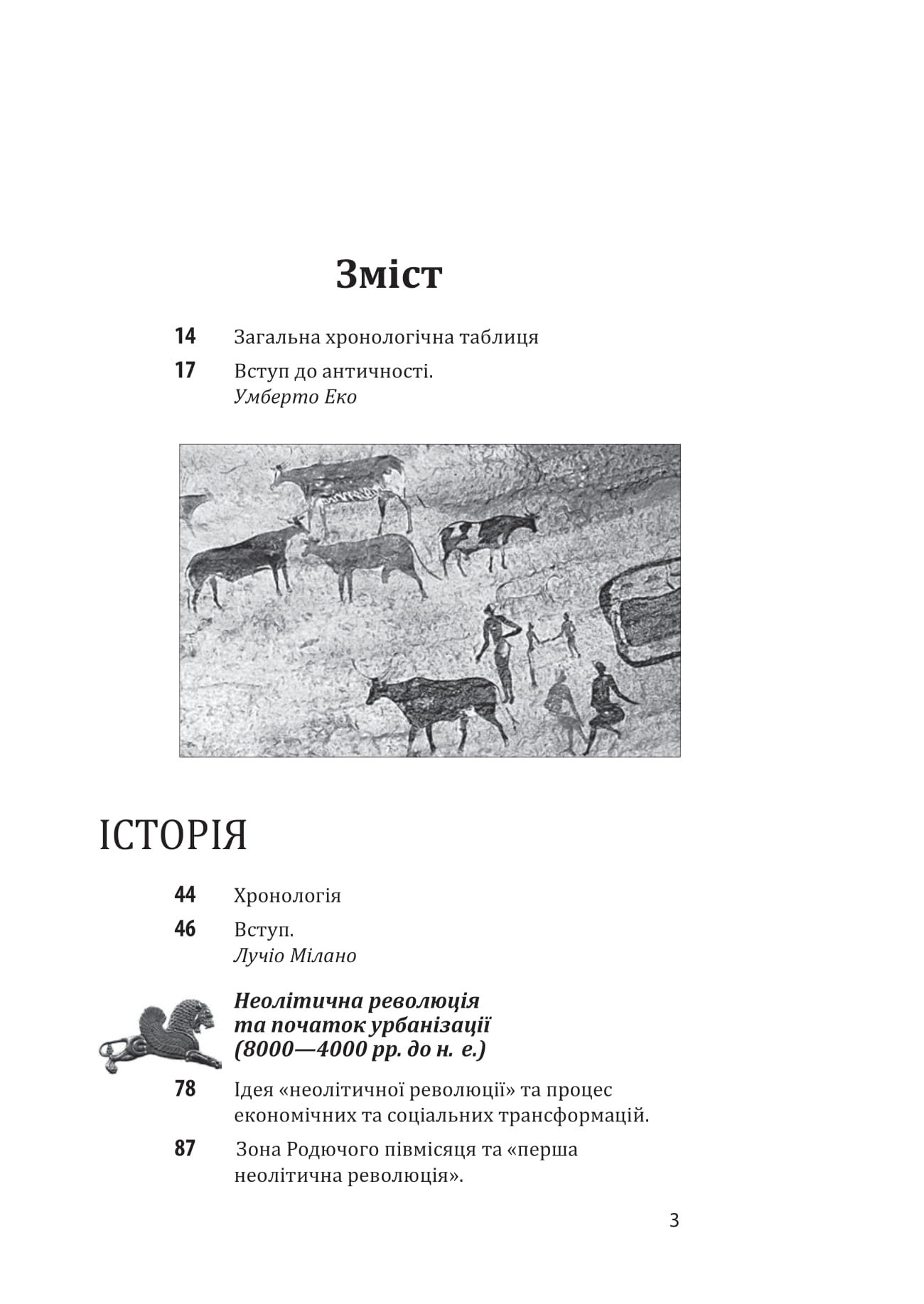 Зміст

14 Загальна хронологічна таблиця

17 Вступ до античності.
Умберто Еко

ІСТОРІЯ

44 Хронологія

46 Вступ.
Лучіо Мілано

Неолітична революція та початок урбанізації (8000—4000 рр. до н. е.)

78 Ідея «неолітичної революції» та процес економічних та соціальних трансформацій.

87 Зона Родючого півмісяця та «перша неолітична революція».

3